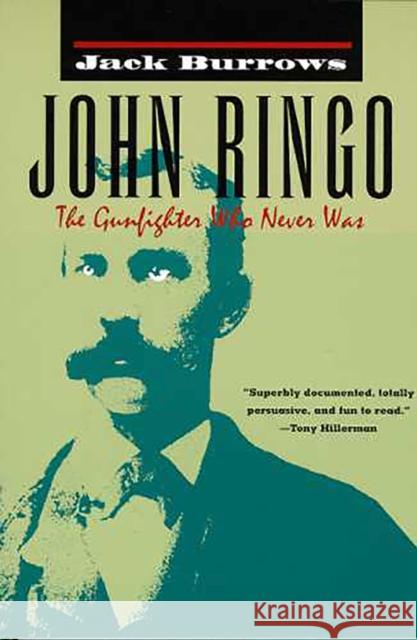 Jack Burrows

JOHN RINGO

The Gunfighter Who Never Was

"Superbly documented, totally persuasive, and fun to read."
—Tony Hillerman